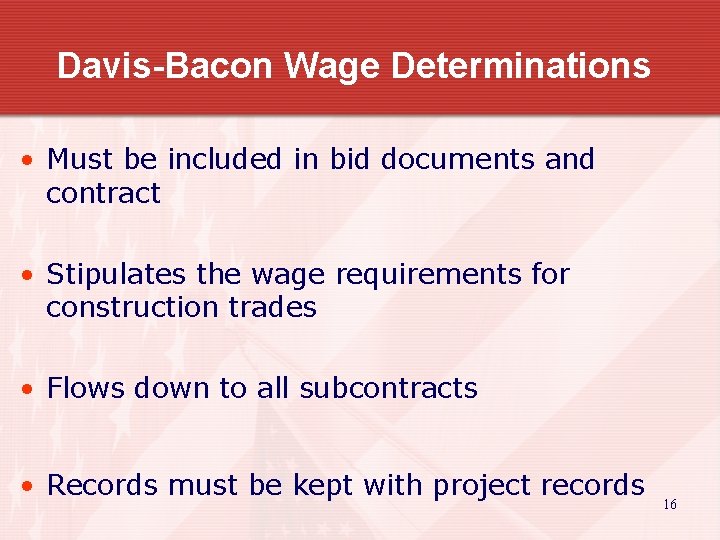 Davis-Bacon Wage Determinations

• Must be included in bid documents and contract

• Stipulates the wage requirements for construction trades

• Flows down to all subcontracts

• Records must be kept with project records

16